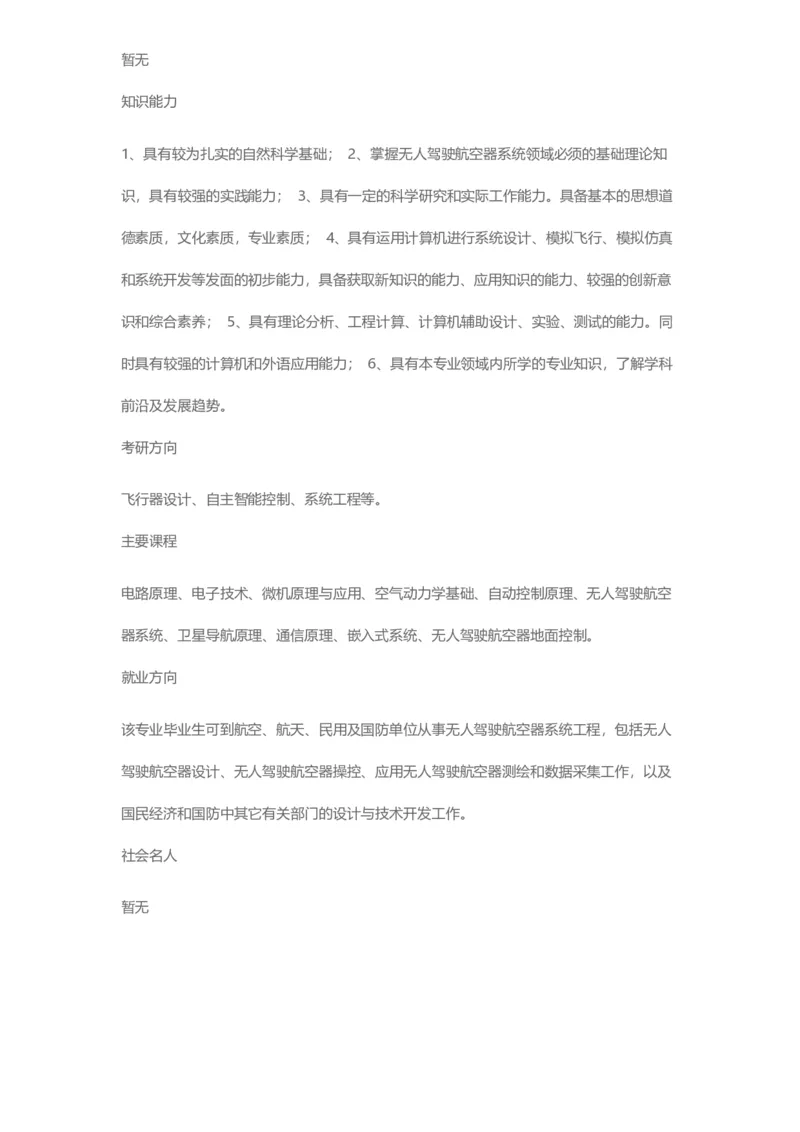 暂无

知识能力

1、具有较为扎实的自然科学基础； 2、掌握无人驾驶航空器系统领域必须的基础理论知识，具有较强的实践能力； 3、具有一定的科学研究和实际工作能力。具备基本的思想道德素质，文化素质，专业素质； 4、具有运用计算机进行系统设计、模拟飞行、模拟仿真和系统开发等发面的初步能力，具备获取新知识的能力、应用知识的能力、较强的创新意识和综合素养； 5、具有理论分析、工程计算、计算机辅助设计、实验、测试的能力。同时具有较强的计算机和外语应用能力； 6、具有本专业领域内所学的专业知识，了解学科前沿及发展趋势。

考研方向

飞行器设计、自主智能控制、系统工程等。

主要课程

电路原理、电子技术、微机原理与应用、空气动力学基础、自动控制原理、无人驾驶航空器系统、卫星导航原理、通信原理、嵌入式系统、无人驾驶航空器地面控制。

就业方向

该专业毕业生可到航空、航天、民用及国防单位从事无人驾驶航空器系统工程，包括无人驾驶航空器设计、无人驾驶航空器操控、应用无人驾驶航空器测绘和数据采集工作，以及国民经济和国防中其它有关部门的设计与技术开发工作。

社会名人

暂无